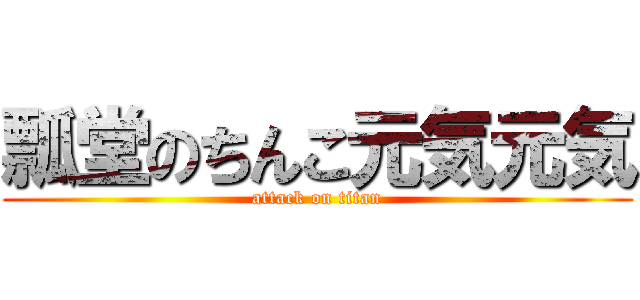 瓢堂のちんこ元気元気
attack on titan